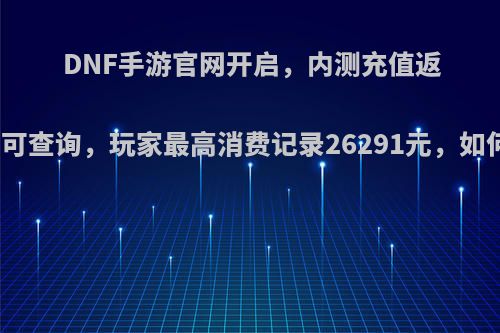 DNF手游官网开启，内测充值返

可查询，玩家最高消费记录26291元，如何